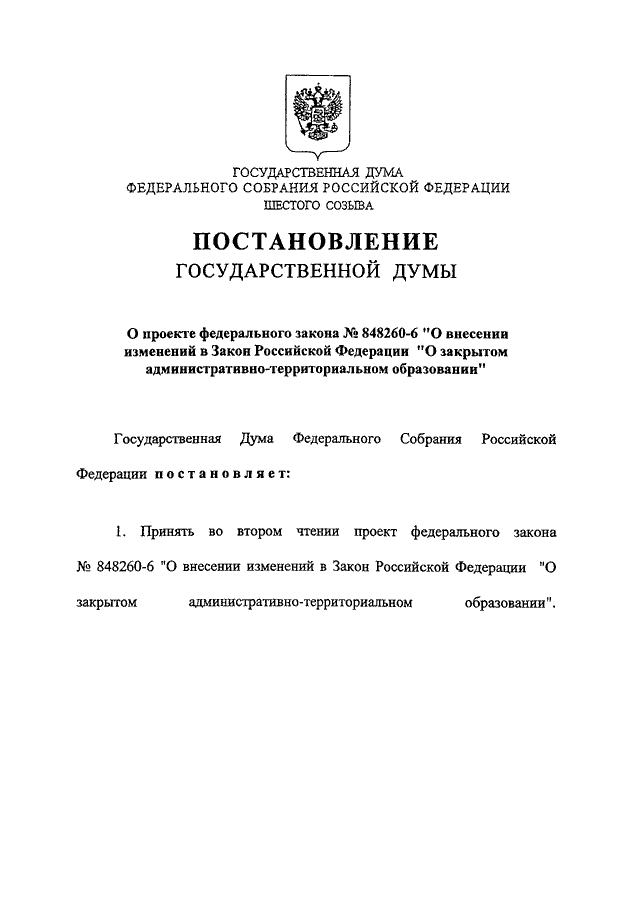 ГОСУДАРСТВЕННАЯ ДУМА
ФЕДЕРАЛЬНОГО СОБРАНИЯ РОССИЙСКОЙ ФЕДЕРАЦИИ
ШЕСТОГО СОЗЫВА

ПОСТАНОВЛЕНИЕ
ГОСУДАРСТВЕННОЙ ДУМЫ

О проекте федерального закона № 848260-6 "О внесении изменений в Закон Российской Федерации "О закрытом административно-территориальном образовании"

Государственная Дума Федерального Собрания Российской Федерации постановляет:

1. Принять во втором чтении проект федерального закона № 848260-6 "О внесении изменений в Закон Российской Федерации "О закрытом административно-территориальном образовании".